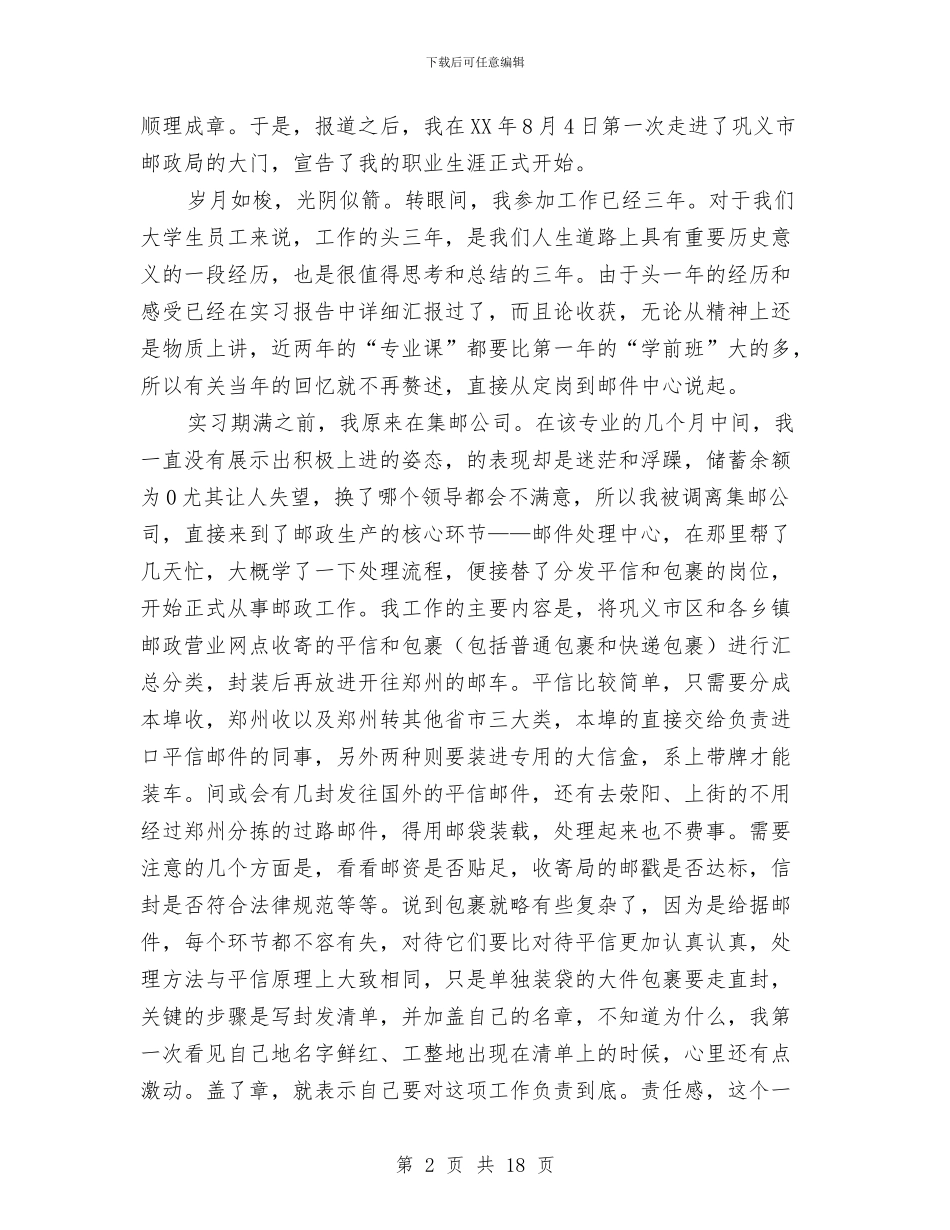 下载后可任意编辑

顺理成章。于是，报道之后，我在XX年8月4日第一次走进了巩义市邮政局的大门，宣告了我的职业生涯正式开始。

岁月如梭，光阴似箭。转眼间，我参加工作已经三年。对于我们大学生员工来说，工作的头三年，是我们人生道路上具有重要历史意义的一段经历，也是很值得思考和总结的三年。由于头一年的经历和感受已经在实习报告中详细汇报过了，而且论收获，无论从精神上还是物质上讲，近两年的“专业课”都要比第一年的“学前班”大的多，所以有关当年的回忆就不再赘述，直接从定岗到邮件中心说起。

实习期满之前，我原来在集邮公司。在该专业的几个月中间，我一直没有展示出积极上进的姿态，的表现却是迷茫和浮躁，储蓄余额为0尤其让人失望，换了哪个领导都会不满意，所以我被调离集邮公司，直接来到了邮政生产的核心环节——邮件处理中心，在那里帮了几天忙，大概学了一下处理流程，便接替了分发平信和包裹的岗位，开始正式从事邮政工作。我工作的主要内容是，将巩义市区和各乡镇邮政营业网点收寄的平信和包裹（包括普通包裹和快递包裹）进行汇总分类，封装后再放进开往郑州的邮车。平信比较简单，只需要分成本埠收，郑州收以及郑州转其他省市三大类，本埠的直接交给负责进口平信邮件的同事，另外两种则要装进专用的大信盒，系上带牌才能装车。间或会有几封发往国外的平信邮件，还有去荥阳、上街的不用经过郑州分拣的过路邮件，得用邮袋装载，处理起来也不费事。需要注意的几个方面是，看看邮资是否贴足，收寄局的邮戳是否达标，信封是否符合法律规范等等。说到包裹就略有些复杂了，因为是给据邮件，每个环节都不容有失，对待它们要比对待平信更加认真认真，处理方法与平信原理上大致相同，只是单独装袋的大件包裹要走直封，关键的步骤是写封发清单，并加盖自己的名章，不知道为什么，我第一次看见自己地名字鲜红、工整地出现在清单上的时候，心里还有点激动。盖了章，就表示自己要对这项工作负责到底。责任感，这个一

第 2 页 共 18 页